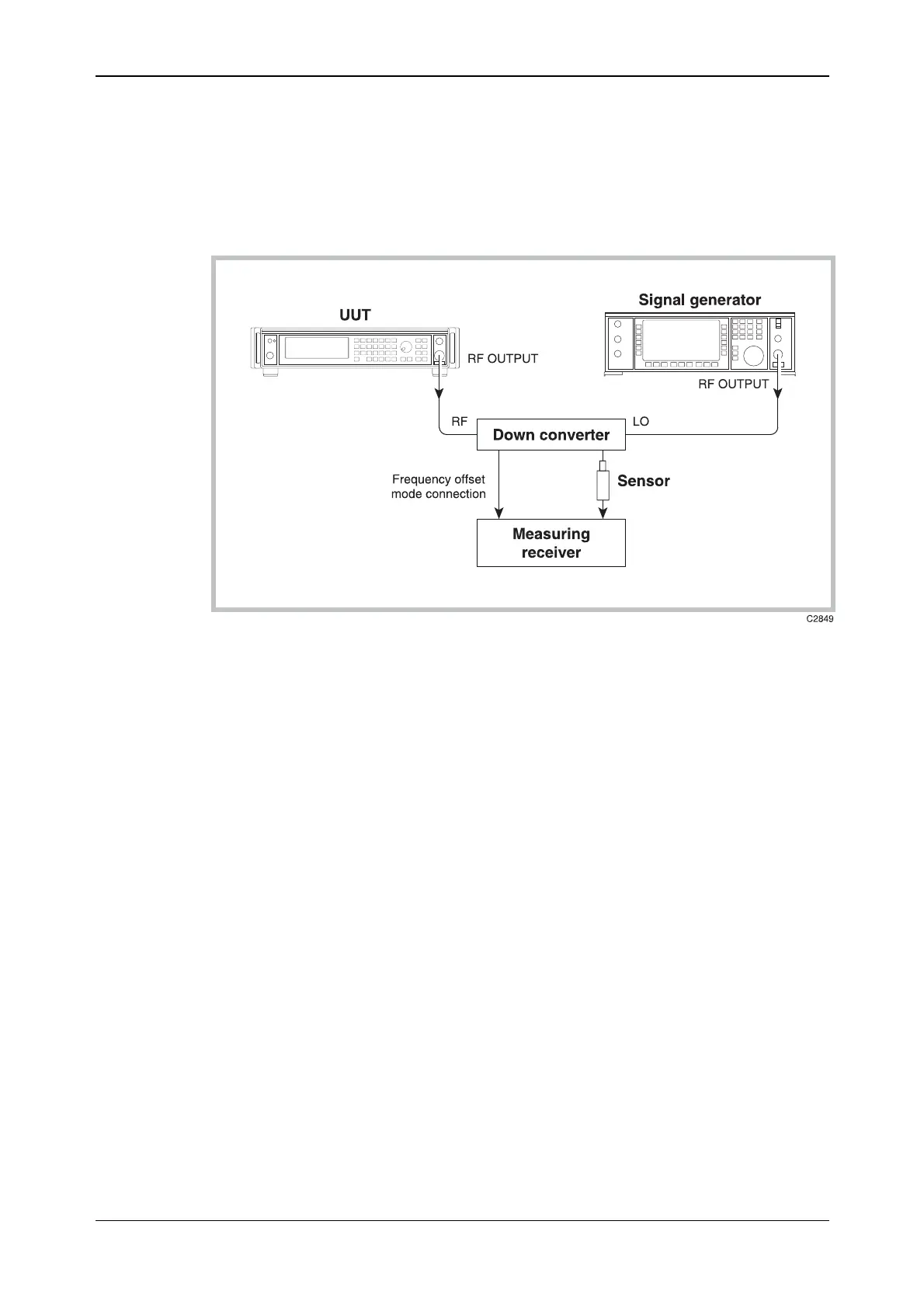 UUT

Signal generator

RF OUTPUT

RF OUTPUT

RF

Down converter

LO

Frequency offset mode connection

Sensor

Measuring receiver

C2849